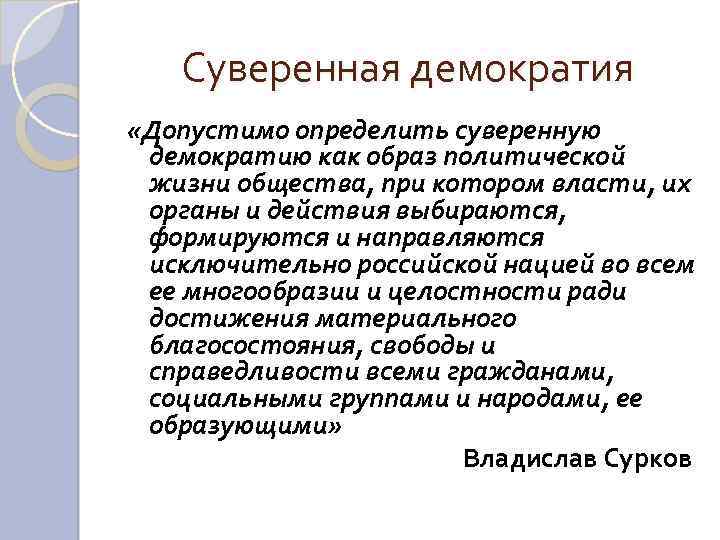 Суверенная демократия

«Допустимо определить суверенную демократию как образ политической жизни общества, при котором власти, их органы и действия выбираются, формируются и направляются исключительно российской нацией во всем ее многообразии и целостности ради достижения материального благосостояния, свободы и справедливости всеми гражданами, социальными группами и народами, ее образующими»

Владислав Сурков